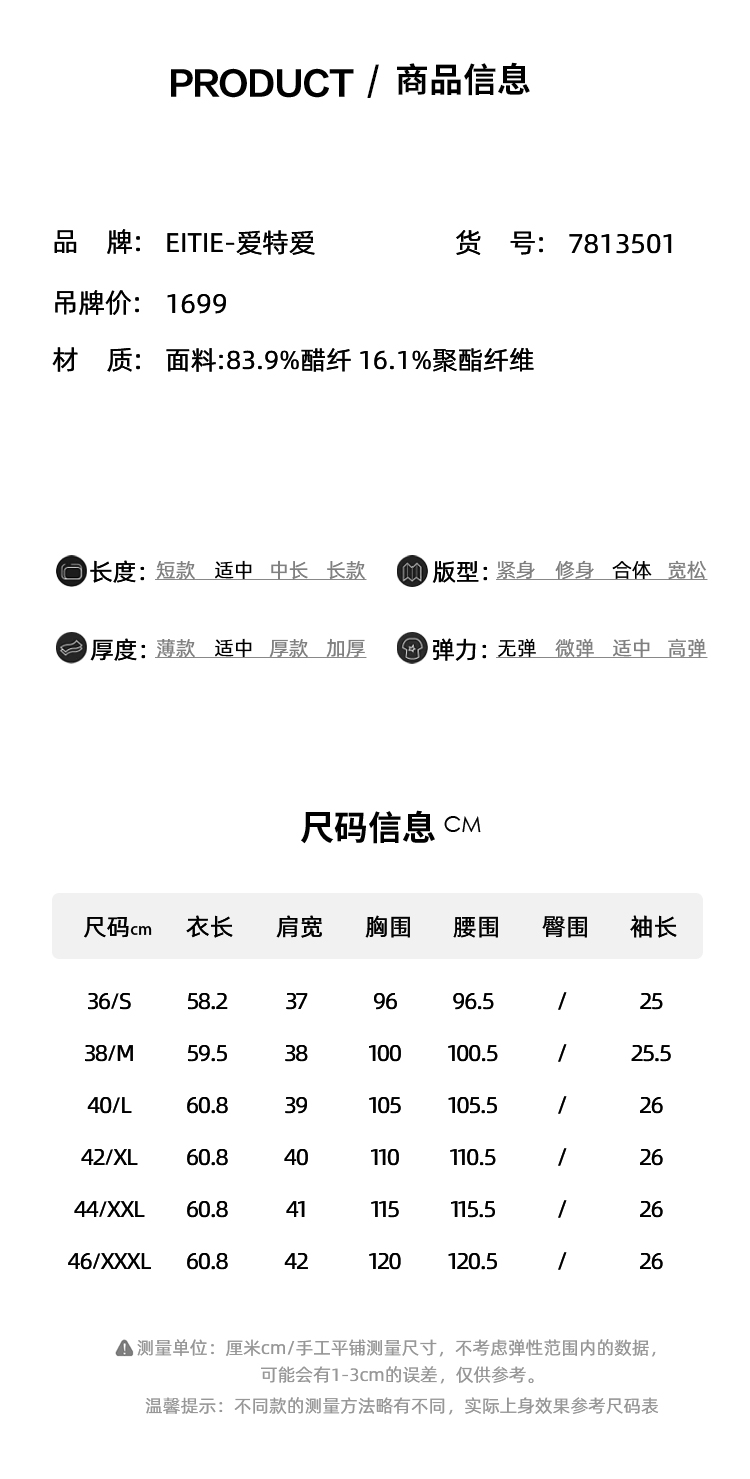 PRODUCT / 商品信息

品 牌: EITIE-爱特爱

货 号: 7813501

吊牌价: 1699

材 质: 面料:83.9%醋纤 16.1%聚酯纤维

长度: 短款 适中 中长 长款

版型: 紧身 修身 合体 宽松

厚度: 薄款 适中 厚款 加厚

弹力: 无弹 微弹 适中 高弹

尺码信息 CM

| 尺码cm | 衣长 | 肩宽 | 胸围 | 腰围 | 臀围 | 袖长 |
|---|---|---|---|---|---|---|
| 36/S | 58.2 | 37 | 96 | 96.5 | / | 25 |
| 38/M | 59.5 | 38 | 100 | 100.5 | / | 25.5 |
| 40/L | 60.8 | 39 | 105 | 105.5 | / | 26 |
| 42/XL | 60.8 | 40 | 110 | 110.5 | / | 26 |
| 44/XXL | 60.8 | 41 | 115 | 115.5 | / | 26 |
| 46/XXXL | 60.8 | 42 | 120 | 120.5 | / | 26 |

测量单位：厘米cm/手工平铺测量尺寸，不考虑弹性范围内的数据，可能会有1-3cm的误差，仅供参考。

温馨提示：不同款的测量方法略有不同，实际上身效果参考尺码表